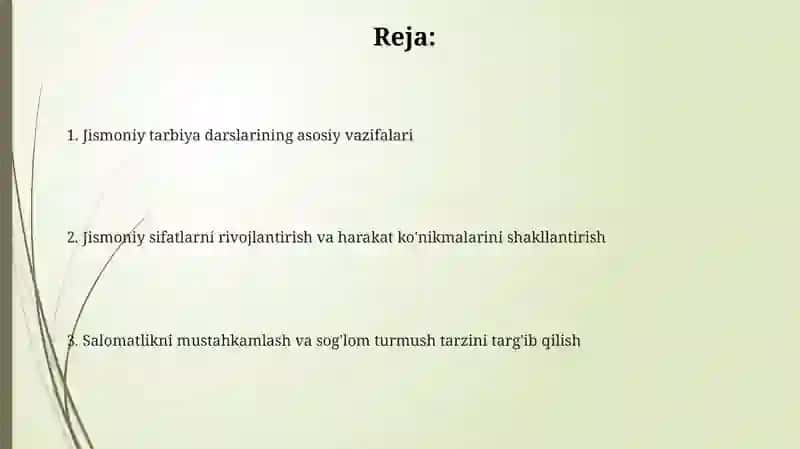 Reja:

1. Jismoniy tarbiya darslarining asosiy vazifalari

2. Jismoniy sifatlarni rivojlantirish va harakat ko'nikmalarini shakllantirish

3. Salomatlikni mustahkamlash va sog'lom turmush tarzini targ'ib qilish